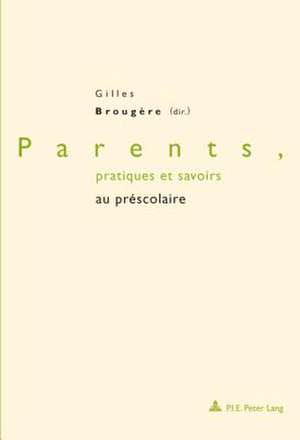 Gilles
Brougère (dir.)

Parents,
pratiques et savoirs
au préscolaire

P.I.E. Peter Lang